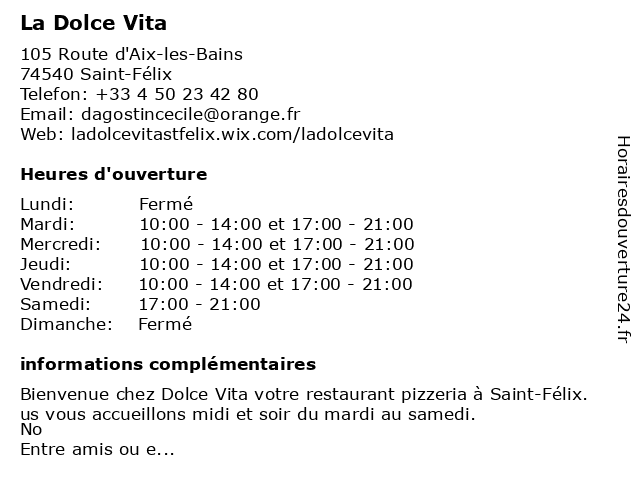 La Dolce Vita

105 Route d'Aix-les-Bains
74540 Saint-Félix
Telefon: +33 4 50 23 42 80
Email: dagostincecile@orange.fr
Web: ladolcevitastfelix.wix.com/ladolcevita

Heures d'ouverture

| | |
|---|---|
| Lundi: | Fermé |
| Mardi: | 10:00 - 14:00 et 17:00 - 21:00 |
| Mercredi: | 10:00 - 14:00 et 17:00 - 21:00 |
| Jeudi: | 10:00 - 14:00 et 17:00 - 21:00 |
| Vendredi: | 10:00 - 14:00 et 17:00 - 21:00 |
| Samedi: | 17:00 - 21:00 |
| Dimanche: | Fermé |

informations complémentaires

Bienvenue chez Dolce Vita votre restaurant pizzeria à Saint-Félix.
us vous accueillons midi et soir du mardi au samedi.
No
Entre amis ou e...

Horairesdouverture24.fr